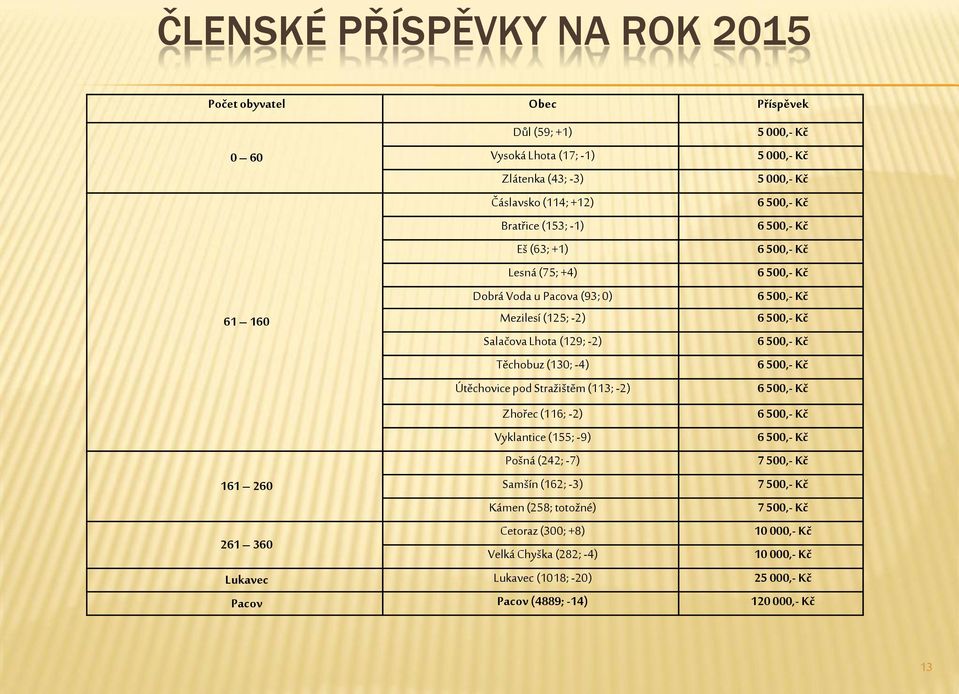 ČLENSKÉ PŘÍSPĚVKY NA ROK 2015

| Počet obyvatel | Obec | Příspěvek |
|---|---|---|
| 0 – 60 | Důl (59; +1) | 5 000,- Kč |
| | Vysoká Lhota (17; -1) | 5 000,- Kč |
| | Zlátenka (43; -3) | 5 000,- Kč |
| 61 – 160 | Čáslavsko (114; +12) | 6 500,- Kč |
| | Bratřice (153; -1) | 6 500,- Kč |
| | Eš (63; +1) | 6 500,- Kč |
| | Lesná (75; +4) | 6 500,- Kč |
| | Dobrá Voda u Pacova (93; 0) | 6 500,- Kč |
| | Mezilesí (125; -2) | 6 500,- Kč |
| | Salačova Lhota (129; -2) | 6 500,- Kč |
| | Těchobuz (130; -4) | 6 500,- Kč |
| | Útěchovice pod Stražištěm (113; -2) | 6 500,- Kč |
| | Zhořec (116; -2) | 6 500,- Kč |
| | Vyklantice (155; -9) | 6 500,- Kč |
| 161 – 260 | Pošná (242; -7) | 7 500,- Kč |
| | Samšín (162; -3) | 7 500,- Kč |
| | Kámen (258; totožné) | 7 500,- Kč |
| 261 – 360 | Cetoraz (300; +8) | 10 000,- Kč |
| | Velká Chyška (282; -4) | 10 000,- Kč |
| Lukavec | Lukavec (1018; -20) | 25 000,- Kč |
| Pacov | Pacov (4889; -14) | 120 000,- Kč |

13